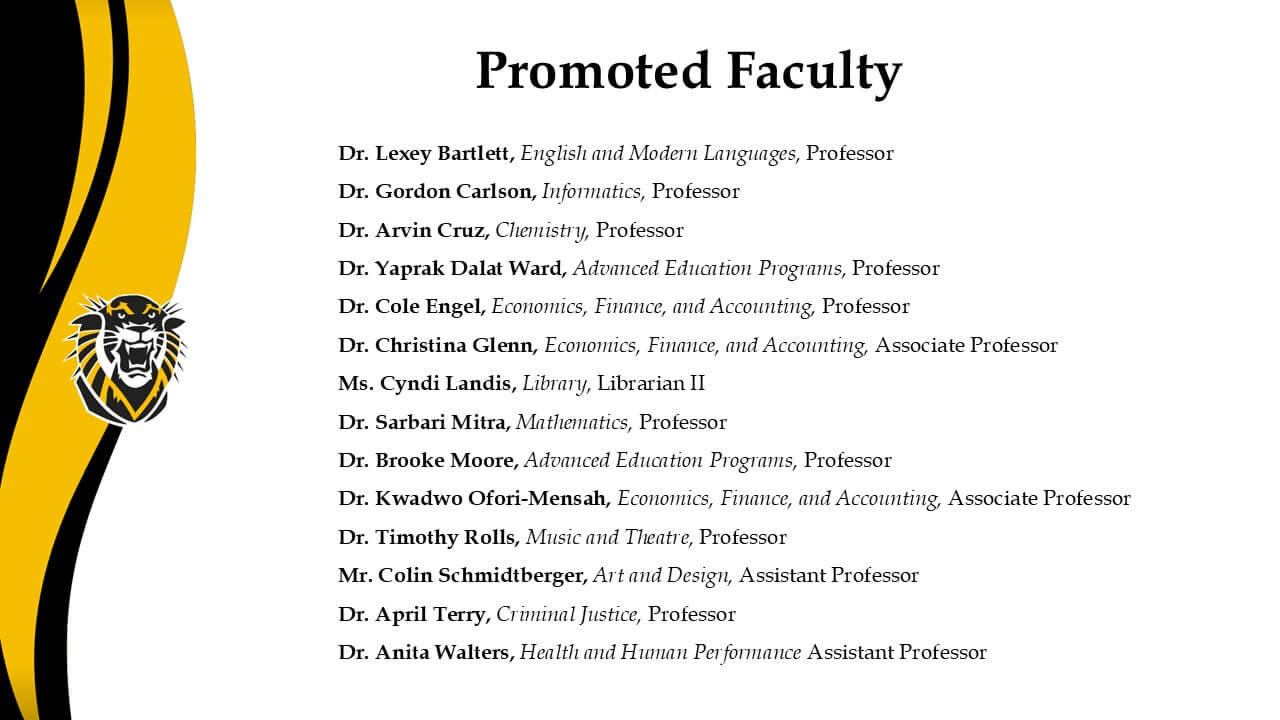 Promoted Faculty

Dr. Lexey Bartlett, English and Modern Languages, Professor

Dr. Gordon Carlson, Informatics, Professor

Dr. Arvin Cruz, Chemistry, Professor

Dr. Yaprak Dalat Ward, Advanced Education Programs, Professor

Dr. Cole Engel, Economics, Finance, and Accounting, Professor

Dr. Christina Glenn, Economics, Finance, and Accounting, Associate Professor

Ms. Cyndi Landis, Library, Librarian II

Dr. Sarbari Mitra, Mathematics, Professor

Dr. Brooke Moore, Advanced Education Programs, Professor

Dr. Kwadwo Ofori-Mensah, Economics, Finance, and Accounting, Associate Professor

Dr. Timothy Rolls, Music and Theatre, Professor

Mr. Colin Schmidtberger, Art and Design, Assistant Professor

Dr. April Terry, Criminal Justice, Professor

Dr. Anita Walters, Health and Human Performance Assistant Professor